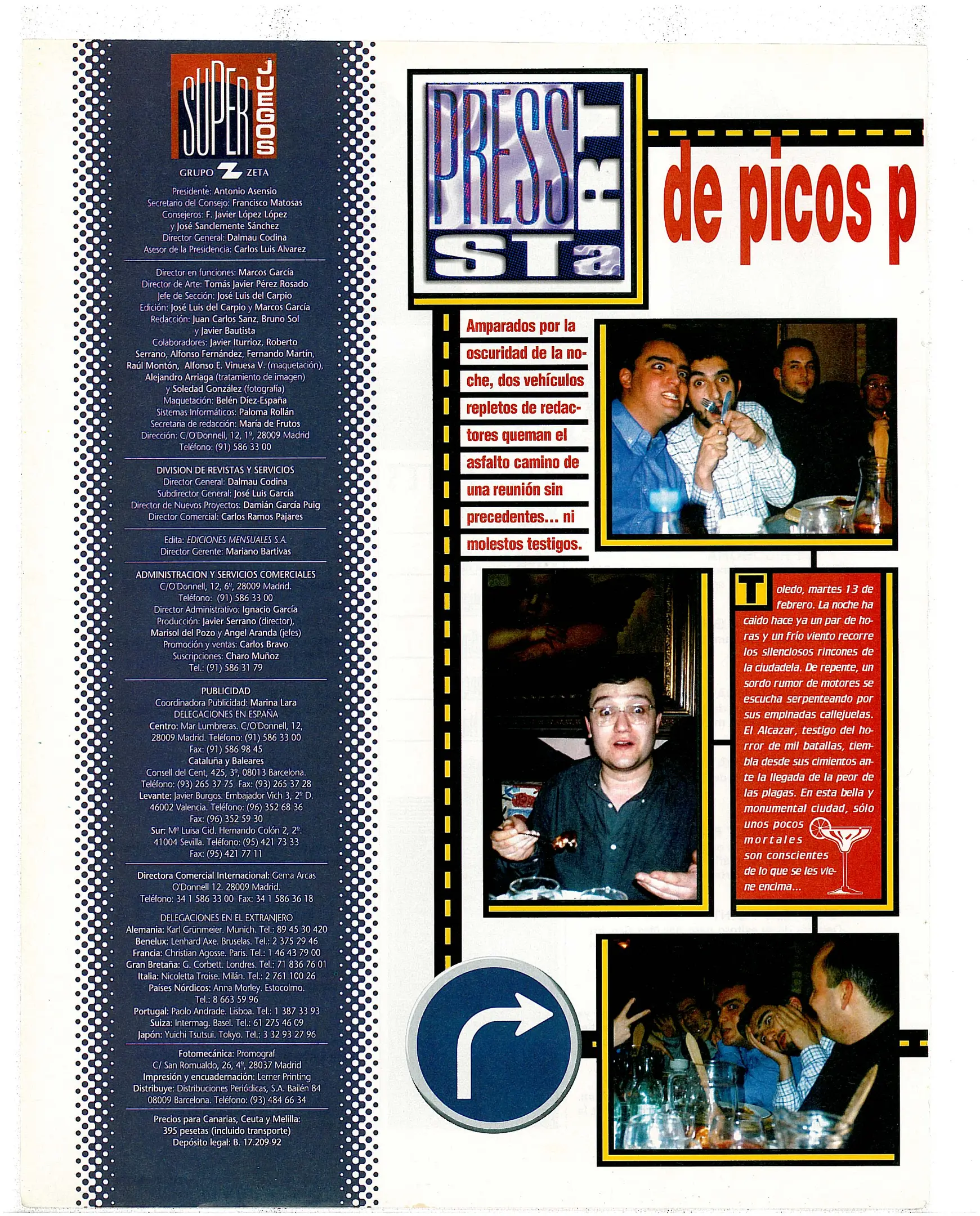 SUPER JUEGOS

GRUPO Z ZETA

Presidente: Antonio Asensio
Secretario del Consejo: Francisco Matosas
Consejeros: F. Javier López López y José Sanclemente Sánchez
Director General: Dalmau Codina
Asesor de la Presidencia: Carlos Luis Alvarez

Director en funciones: Marcos García
Director de Arte: Tomás Javier Pérez Rosado
Jefe de Sección: José Luis del Carpio
Edición: José Luis del Carpio y Marcos García
Redacción: Juan Carlos Sanz, Bruno Sol y Javier Bautista
Colaboradores: Javier Iturrioz, Roberto Serrano, Alfonso Fernández, Fernando Martín, Raúl Montón, Alfonso E. Vinuesa V. (maquetación), Alejandro Arriaga (tratamiento de imagen) y Soledad González (fotografía)
Maquetación: Belén Díez-España
Sistemas Informáticos: Paloma Rollán
Secretaria de redacción: María de Frutos
Dirección: C/O'Donnell, 12, 1º, 28009 Madrid
Teléfono: (91) 586 33 00

DIVISION DE REVISTAS Y SERVICIOS
Director General: Dalmau Codina
Subdirector General: José Luis García
Director de Nuevos Proyectos: Damián García Puig
Director Comercial: Carlos Ramos Pajares

Edita: EDICIONES MENSUALES S.A.
Director Gerente: Mariano Bartivas

ADMINISTRACION Y SERVICIOS COMERCIALES
C/O'Donnell, 12, 6º, 28009 Madrid.
Teléfono: (91) 586 33 00
Director Administrativo: Ignacio García
Producción: Javier Serrano (director), Marisol del Pozo y Angel Aranda (jefes)
Promoción y ventas: Carlos Bravo
Suscripciones: Charo Muñoz
Tel.: (91) 586 31 79

PUBLICIDAD
Coordinadora Publicidad: Marina Lara
DELEGACIONES EN ESPAÑA
Centro: Mar Lumbreras. C/O'Donnell, 12, 28009 Madrid. Teléfono: (91) 586 33 00
Fax: (91) 586 98 45
Cataluña y Baleares
Consell del Cent, 425, 3º, 08013 Barcelona. Teléfono: (93) 265 37 75 Fax: (93) 265 37 28
Levante: Javier Burgos. Embajador Vich 3, 2º D. 46002 Valencia. Teléfono: (96) 352 68 36
Fax: (96) 352 59 30
Sur: Mª Luisa Cid. Hernando Colón 2, 2º. 41004 Sevilla. Teléfono: (95) 421 73 33
Fax: (95) 421 77 11

Directora Comercial Internacional: Gema Arcas
O'Donnell 12. 28009 Madrid.
Teléfono: 34 1 586 33 00 Fax: 34 1 586 36 18

DELEGACIONES EN EL EXTRANJERO
Alemania: Karl Grünmeier. Munich. Tel.: 89 45 30 420
Benelux: Lenhard Axe. Bruselas. Tel.: 2 375 29 46
Francia: Christian Agosse. Paris. Tel.: 1 46 43 79 00
Gran Bretaña: G. Corbett. Londres. Tel.: 71 836 76 01
Italia: Nicoletta Troise. Milán. Tel.: 2 761 100 26
Países Nórdicos: Anna Morley. Estocolmo. Tel.: 8 663 59 96
Portugal: Paolo Andrade. Lisboa. Tel.: 1 387 33 93
Suiza: Intermag. Basel. Tel.: 61 275 46 09
Japón: Yuichi Tsutsui. Tokyo. Tel.: 3 32 93 27 96

Fotomecánica: Promograf
C/ San Romualdo, 26, 4º, 28037 Madrid
Impresión y encuadernación: Lerner Printing
Distribuye: Distribuciones Periódicas, S.A. Bailén 84 08009 Barcelona. Teléfono: (93) 484 66 34

Precios para Canarias, Ceuta y Melilla: 395 pesetas (incluido transporte)
Depósito legal: B. 17.209-92

PRESS STaRT

de picos p

Amparados por la oscuridad de la noche, dos vehículos repletos de redactores queman el asfalto camino de una reunión sin precedentes... ni molestos testigos.

Toledo, martes 13 de febrero. La noche ha caido hace ya un par de horas y un frío viento recorre los silenciosos rincones de la ciudadela. De repente, un sordo rumor de motores se escucha serpenteando por sus empinadas callejuelas. El Alcazar, testigo del horror de mil batallas, tiembla desde sus cimientos ante la llegada de la peor de las plagas. En esta bella y monumental ciudad, sólo unos pocos mortales son conscientes de lo que se les viene encima...